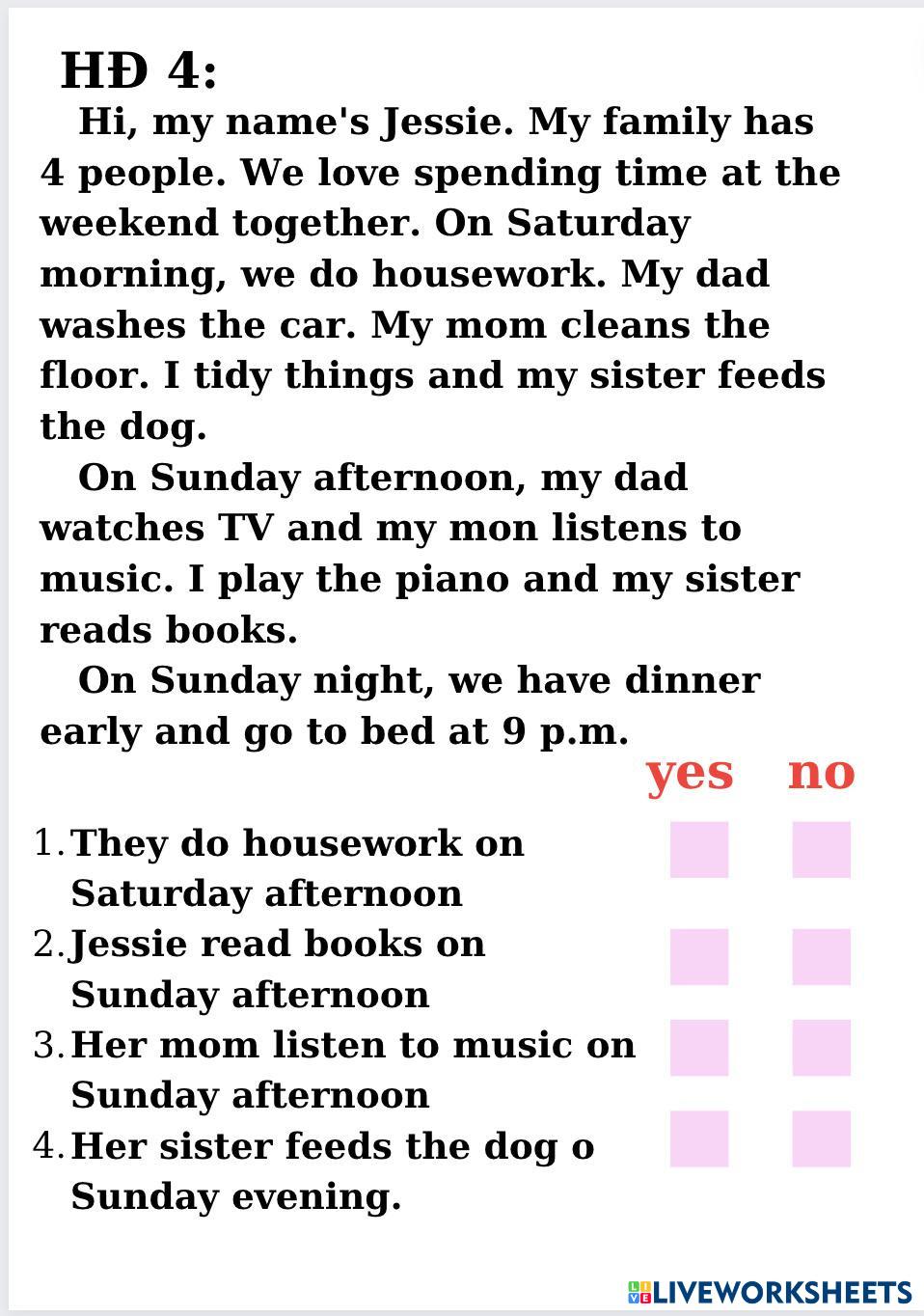 HĐ 4:

Hi, my name's Jessie. My family has 4 people. We love spending time at the weekend together. On Saturday morning, we do housework. My dad washes the car. My mom cleans the floor. I tidy things and my sister feeds the dog.

On Sunday afternoon, my dad watches TV and my mon listens to music. I play the piano and my sister reads books.

On Sunday night, we have dinner early and go to bed at 9 p.m.

yes no

1. They do housework on Saturday afternoon ☐ ☐
2. Jessie read books on Sunday afternoon ☐ ☐
3. Her mom listen to music on Sunday afternoon ☐ ☐
4. Her sister feeds the dog o Sunday evening. ☐ ☐

LIVEWORKSHEETS